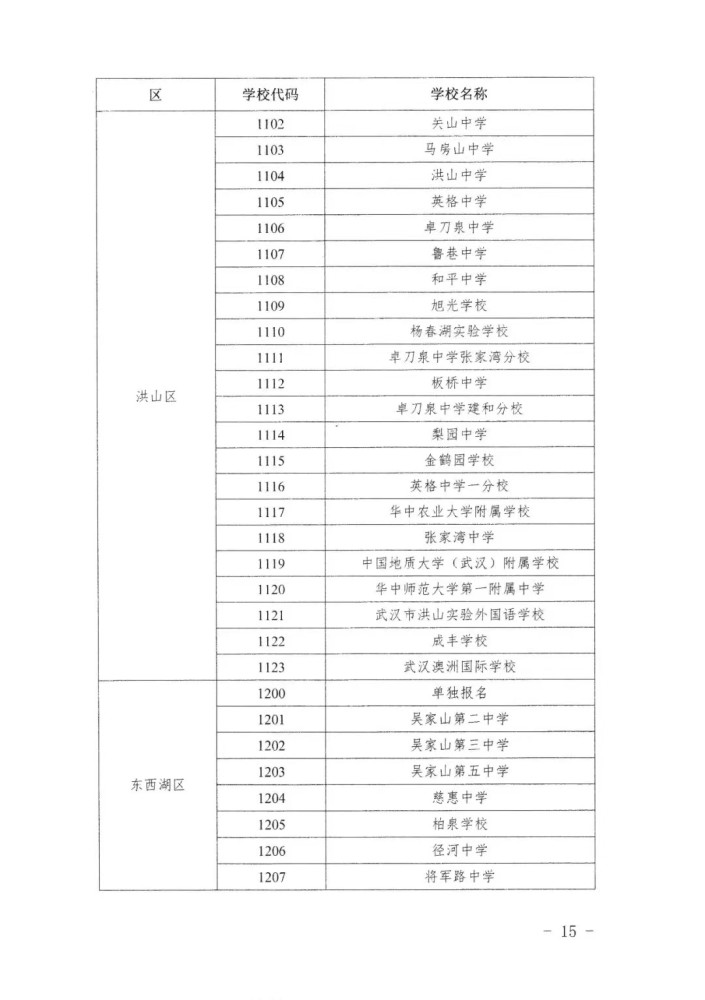 | 区 | 学校代码 | 学校名称 |
|---|---|---|
| 洪山区 | 1102 | 关山中学 |
| | 1103 | 马房山中学 |
| | 1104 | 洪山中学 |
| | 1105 | 英格中学 |
| | 1106 | 卓刀泉中学 |
| | 1107 | 鲁巷中学 |
| | 1108 | 和平中学 |
| | 1109 | 旭光学校 |
| | 1110 | 杨春湖实验学校 |
| | 1111 | 卓刀泉中学张家湾分校 |
| | 1112 | 板桥中学 |
| | 1113 | 卓刀泉中学建和分校 |
| | 1114 | 梨园中学 |
| | 1115 | 金鹤园学校 |
| | 1116 | 英格中学一分校 |
| | 1117 | 华中农业大学附属学校 |
| | 1118 | 张家湾中学 |
| | 1119 | 中国地质大学（武汉）附属学校 |
| | 1120 | 华中师范大学第一附属中学 |
| | 1121 | 武汉市洪山实验外国语学校 |
| | 1122 | 成丰学校 |
| | 1123 | 武汉澳洲国际学校 |
| 东西湖区 | 1200 | 单独报名 |
| | 1201 | 吴家山第二中学 |
| | 1202 | 吴家山第三中学 |
| | 1203 | 吴家山第五中学 |
| | 1204 | 慈惠中学 |
| | 1205 | 柏泉学校 |
| | 1206 | 径河中学 |
| | 1207 | 将军路中学 |

- 15 -